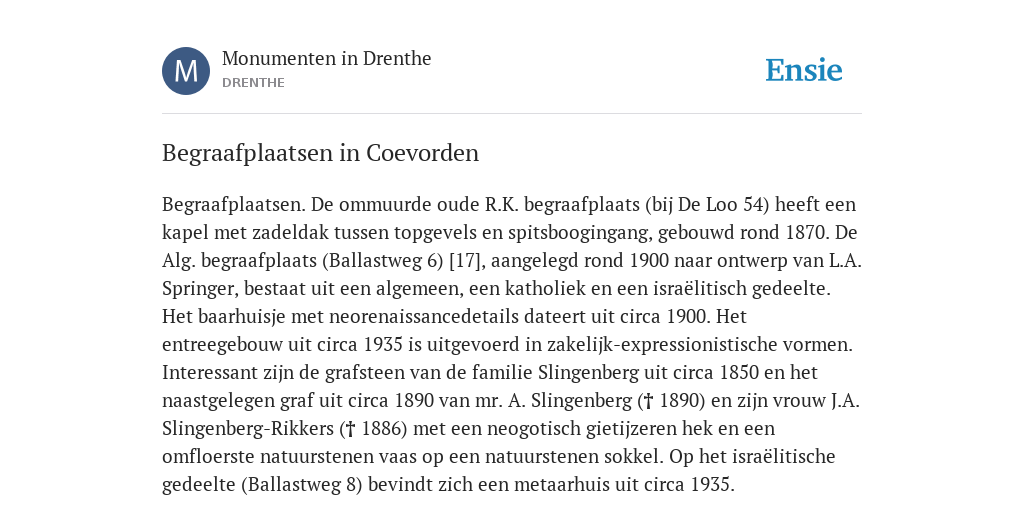 M

Monumenten in Drenthe

DRENTHE

Ensie

Begraafplaatsen in Coevorden

Begraafplaatsen. De ommuurde oude R.K. begraafplaats (bij De Loo 54) heeft een kapel met zadeldak tussen topgevels en spitsboogingang, gebouwd rond 1870. De Alg. begraafplaats (Ballastweg 6) [17], aangelegd rond 1900 naar ontwerp van L.A. Springer, bestaat uit een algemeen, een katholiek en een israëlitisch gedeelte. Het baarhuisje met neorenaissancedetails dateert uit circa 1900. Het entreegebouw uit circa 1935 is uitgevoerd in zakelijk-expressionistische vormen. Interessant zijn de grafsteen van de familie Slingenberg uit circa 1850 en het naastgelegen graf uit circa 1890 van mr. A. Slingenberg († 1890) en zijn vrouw J.A. Slingenberg-Rikkers († 1886) met een neogotisch gietijzeren hek en een omfloerste natuurstenen vaas op een natuurstenen sokkel. Op het israëlitische gedeelte (Ballastweg 8) bevindt zich een metaarhuis uit circa 1935.